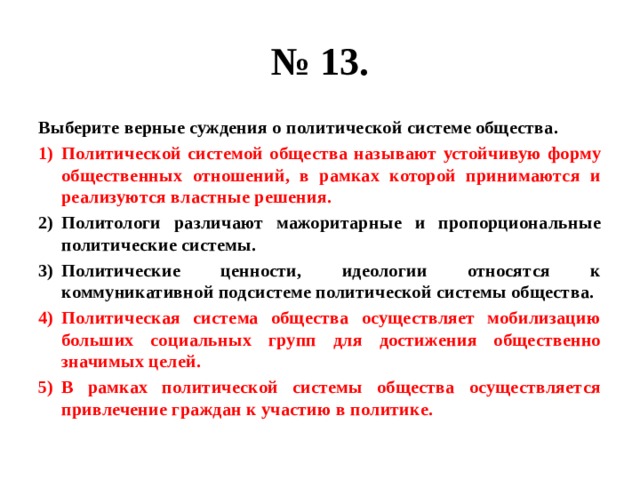 № 13.

Выберите верные суждения о политической системе общества.

1) Политической системой общества называют устойчивую форму общественных отношений, в рамках которой принимаются и реализуются властные решения.

2) Политологи различают мажоритарные и пропорциональные политические системы.

3) Политические ценности, идеологии относятся к коммуникативной подсистеме политической системы общества.

4) Политическая система общества осуществляет мобилизацию больших социальных групп для достижения общественно значимых целей.

5) В рамках политической системы общества осуществляется привлечение граждан к участию в политике.